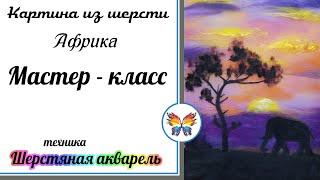 Картина из шерсти
Африка
Мастер - класс
техника
Шерстяная акварель